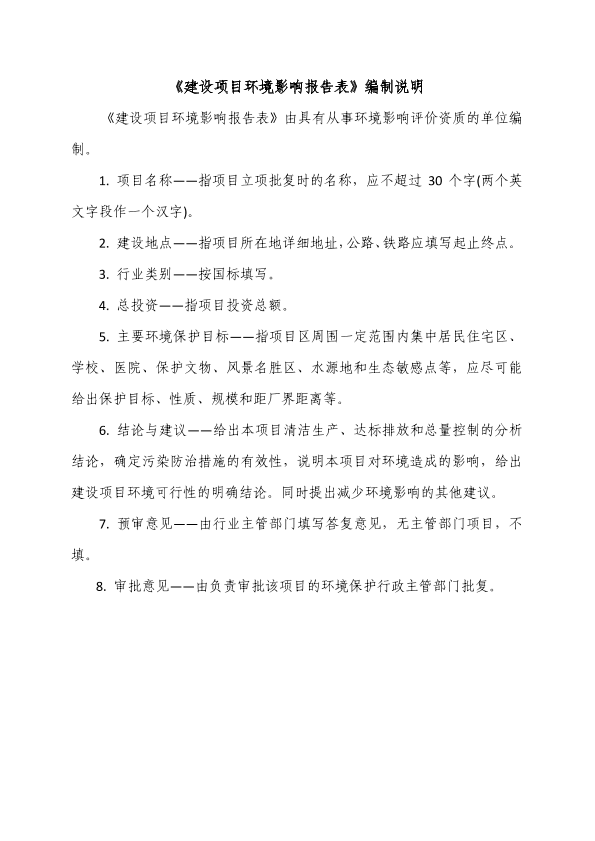 《建设项目环境影响报告表》编制说明

《建设项目环境影响报告表》由具有从事环境影响评价资质的单位编制。

1. 项目名称——指项目立项批复时的名称，应不超过 30 个字(两个英文字段作一个汉字)。

2. 建设地点——指项目所在地详细地址，公路、铁路应填写起止终点。

3. 行业类别——按国标填写。

4. 总投资——指项目投资总额。

5. 主要环境保护目标——指项目区周围一定范围内集中居民住宅区、学校、医院、保护文物、风景名胜区、水源地和生态敏感点等，应尽可能给出保护目标、性质、规模和距厂界距离等。

6. 结论与建议——给出本项目清洁生产、达标排放和总量控制的分析结论，确定污染防治措施的有效性，说明本项目对环境造成的影响，给出建设项目环境可行性的明确结论。同时提出减少环境影响的其他建议。

7. 预审意见——由行业主管部门填写答复意见，无主管部门项目，不填。

8. 审批意见——由负责审批该项目的环境保护行政主管部门批复。